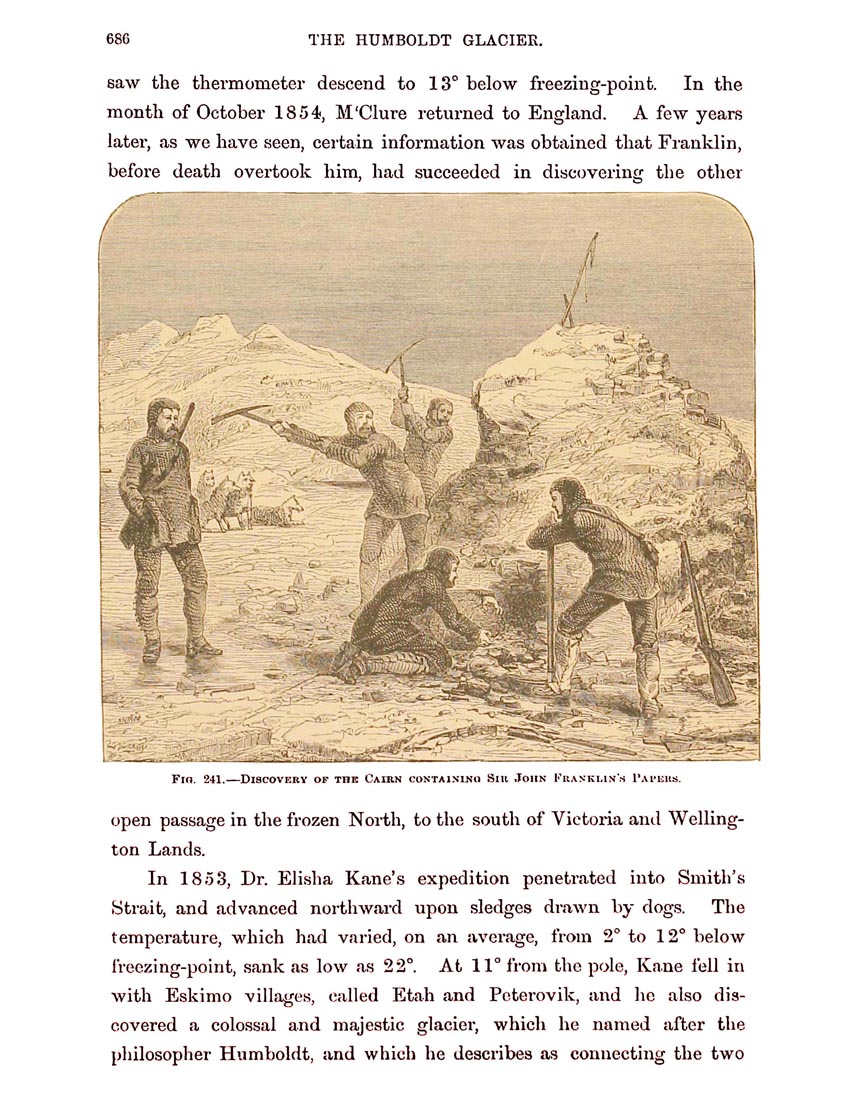 686 THE HUMBOLDT GLACIER.

saw the thermometer descend to 13° below freezing-point. In the month of October 1854, M'Clure returned to England. A few years later, as we have seen, certain information was obtained that Franklin, before death overtook him, had succeeded in discovering the other

FIG. 241.—DISCOVERY OF THE CAIRN CONTAINING SIR JOHN FRANKLIN'S PAPERS.

open passage in the frozen North, to the south of Victoria and Wellington Lands.

In 1853, Dr. Elisha Kane's expedition penetrated into Smith's Strait, and advanced northward upon sledges drawn by dogs. The temperature, which had varied, on an average, from 2° to 12° below freezing-point, sank as low as 22°. At 11° from the pole, Kane fell in with Eskimo villages, called Etah and Peterovik, and he also discovered a colossal and majestic glacier, which he named after the philosopher Humboldt, and which he describes as connecting the two